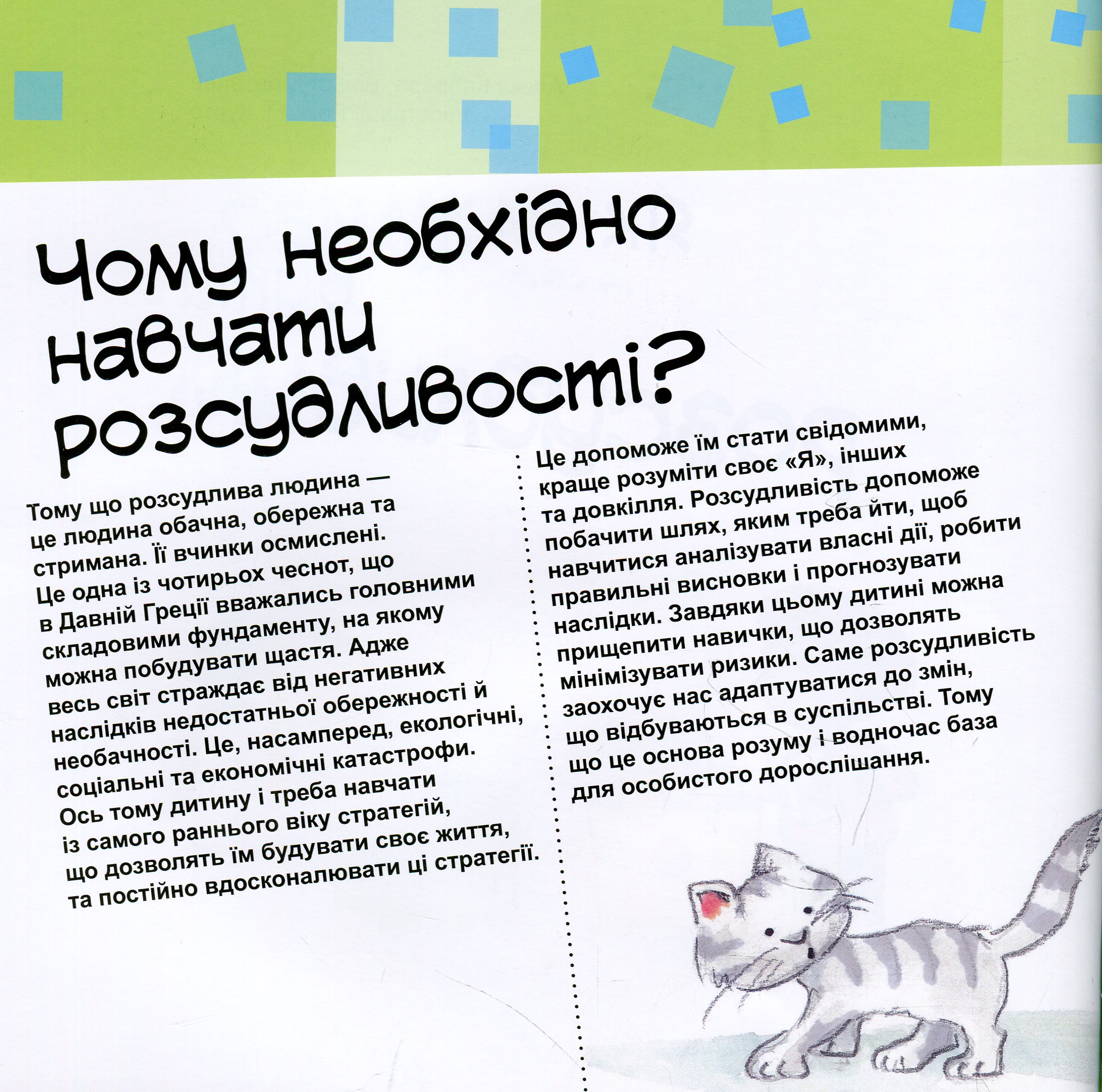 Чому необхідно навчати розсудливості?

Тому що розсудлива людина — це людина обачна, обережна та стримана. Її вчинки осмислені. Це одна із чотирьох чеснот, що в Давній Греції вважались головними складовими фундаменту, на якому можна побудувати щастя. Адже весь світ страждає від негативних наслідків недостатньої обережності й необачності. Це, насамперед, екологічні, соціальні та економічні катастрофи. Ось тому дитину і треба навчати із самого раннього віку стратегій, що дозволять їм будувати своє життя, та постійно вдосконалювати ці стратегії.

Це допоможе їм стати свідомими, краще розуміти своє «Я», інших та довкілля. Розсудливість допоможе побачити шлях, яким треба йти, щоб навчитися аналізувати власні дії, робити правильні висновки і прогнозувати наслідки. Завдяки цьому дитині можна прищепити навички, що дозволять мінімізувати ризики. Саме розсудливість заохочує нас адаптуватися до змін, що відбуваються в суспільстві. Тому що це основа розуму і водночас база для особистого дорослішання.